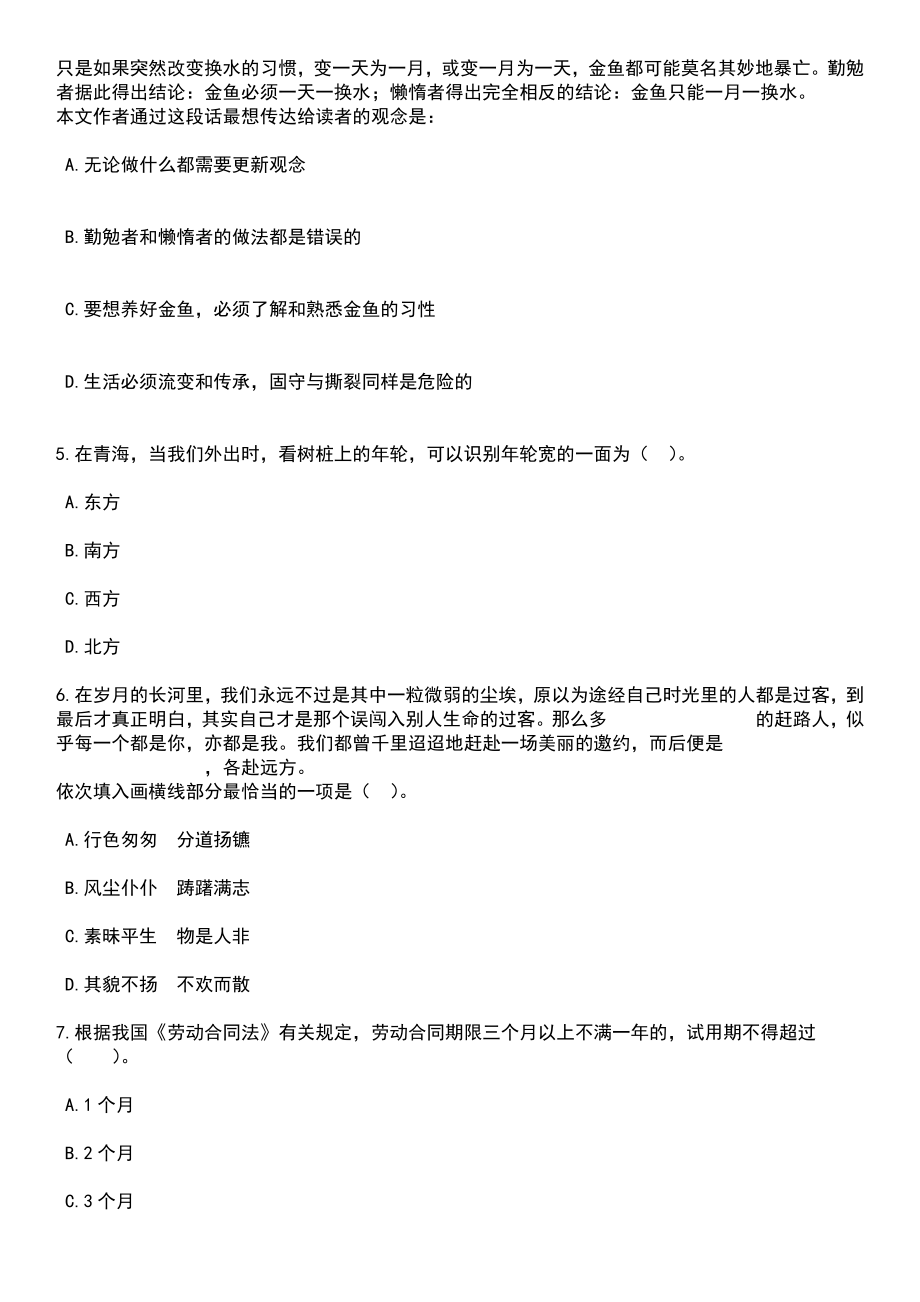 只是如果突然改变换水的习惯，变一天为一月，或变一月为一天，金鱼都可能莫名其妙地暴亡。勤勉者据此得出结论：金鱼必须一天一换水；懒惰者得出完全相反的结论：金鱼只能一月一换水。
本文作者通过这段话最想传达给读者的观念是：

A.无论做什么都需要更新观念

B.勤勉者和懒惰者的做法都是错误的

C.要想养好金鱼，必须了解和熟悉金鱼的习性

D.生活必须流变和传承，固守与撕裂同样是危险的

5.在青海，当我们外出时，看树桩上的年轮，可以识别年轮宽的一面为（ ）。

A.东方

B.南方

C.西方

D.北方

6.在岁月的长河里，我们永远不过是其中一粒微弱的尘埃，原以为途经自己时光里的人都是过客，到最后才真正明白，其实自己才是那个误闯入别人生命的过客。那么多 的赶路人，似乎每一个都是你，亦都是我。我们都曾千里迢迢地赶赴一场美丽的邀约，而后便是 ，各赴远方。
依次填入画横线部分最恰当的一项是（ ）。

A.行色匆匆 分道扬镳

B.风尘仆仆 踌躇满志

C.素昧平生 物是人非

D.其貌不扬 不欢而散

7.根据我国《劳动合同法》有关规定，劳动合同期限三个月以上不满一年的，试用期不得超过（ ）。

A.1 个月

B.2 个月

C.3 个月